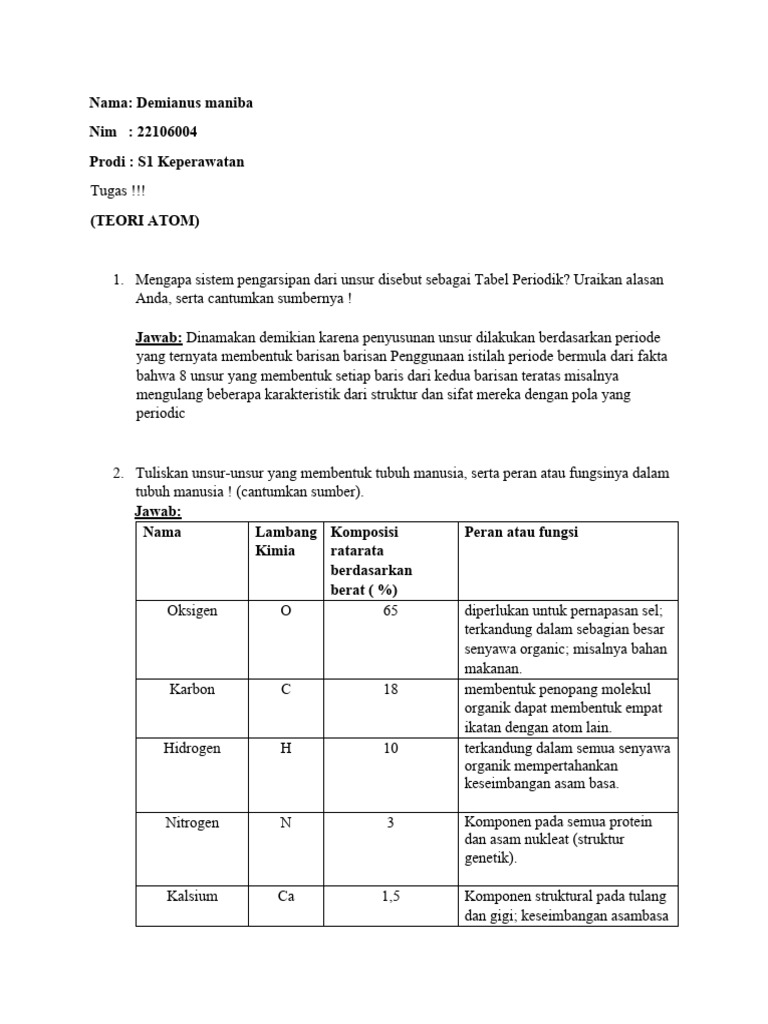 Nama: Demianus maniba

Nim : 22106004

Prodi : S1 Keperawatan

Tugas !!!

(TEORI ATOM)

1. Mengapa sistem pengarsipan dari unsur disebut sebagai Tabel Periodik? Uraikan alasan Anda, serta cantumkan sumbernya !

Jawab: Dinamakan demikian karena penyusunan unsur dilakukan berdasarkan periode yang ternyata membentuk barisan barisan Penggunaan istilah periode bermula dari fakta bahwa 8 unsur yang membentuk setiap baris dari kedua barisan teratas misalnya mengulang beberapa karakteristik dari struktur dan sifat mereka dengan pola yang periodic

2. Tuliskan unsur-unsur yang membentuk tubuh manusia, serta peran atau fungsinya dalam tubuh manusia ! (cantumkan sumber).

Jawab:

| Nama | Lambang Kimia | Komposisi ratarata berdasarkan berat ( %) | Peran atau fungsi |
|---|---|---|---|
| Oksigen | O | 65 | diperlukan untuk pernapasan sel; terkandung dalam sebagian besar senyawa organic; misalnya bahan makanan. |
| Karbon | C | 18 | membentuk penopang molekul organik dapat membentuk empat ikatan dengan atom lain. |
| Hidrogen | H | 10 | terkandung dalam semua senyawa organik mempertahankan keseimbangan asam basa. |
| Nitrogen | N | 3 | Komponen pada semua protein dan asam nukleat (struktur genetik). |
| Kalsium | Ca | 1,5 | Komponen struktural pada tulang dan gigi; keseimbangan asambasa |